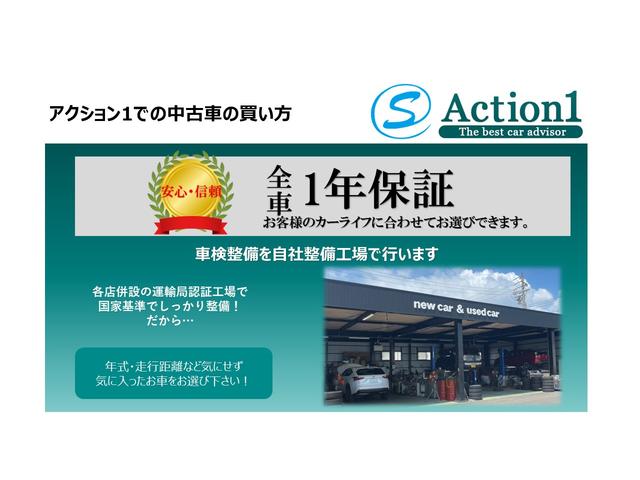 アクション1での中古車の買い方

S Action1
The best car advisor

安心・信頼

全車 1年保証
お客様のカーライフに合わせてお選びできます。

車検整備を自社整備工場で行います

各店併設の運輸局認証工場で
国家基準でしっかり整備！
だから…

年式・走行距離など気にせず
気に入ったお車をお選び下さい！

new car & used car